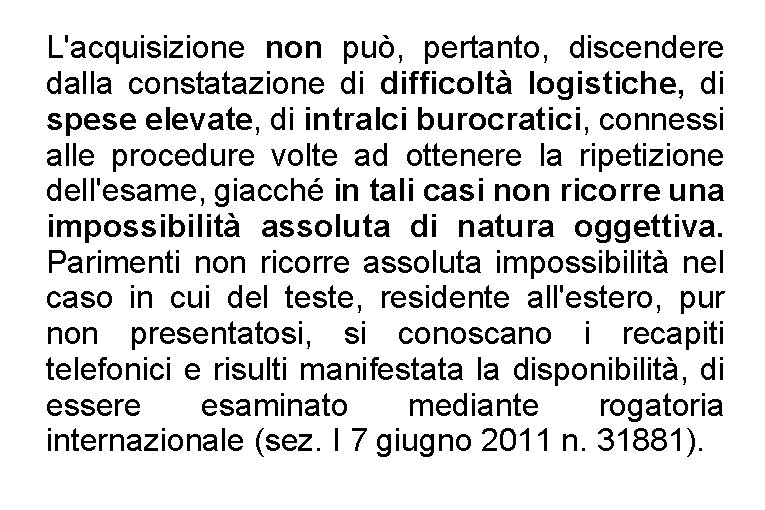 L'acquisizione non può, pertanto, discendere dalla constatazione di difficoltà logistiche, di spese elevate, di intralci burocratici, connessi alle procedure volte ad ottenere la ripetizione dell'esame, giacché in tali casi non ricorre una impossibilità assoluta di natura oggettiva. Parimenti non ricorre assoluta impossibilità nel caso in cui del teste, residente all'estero, pur non presentatosi, si conoscano i recapiti telefonici e risulti manifestata la disponibilità, di essere esaminato mediante rogatoria internazionale (sez. I 7 giugno 2011 n. 31881).